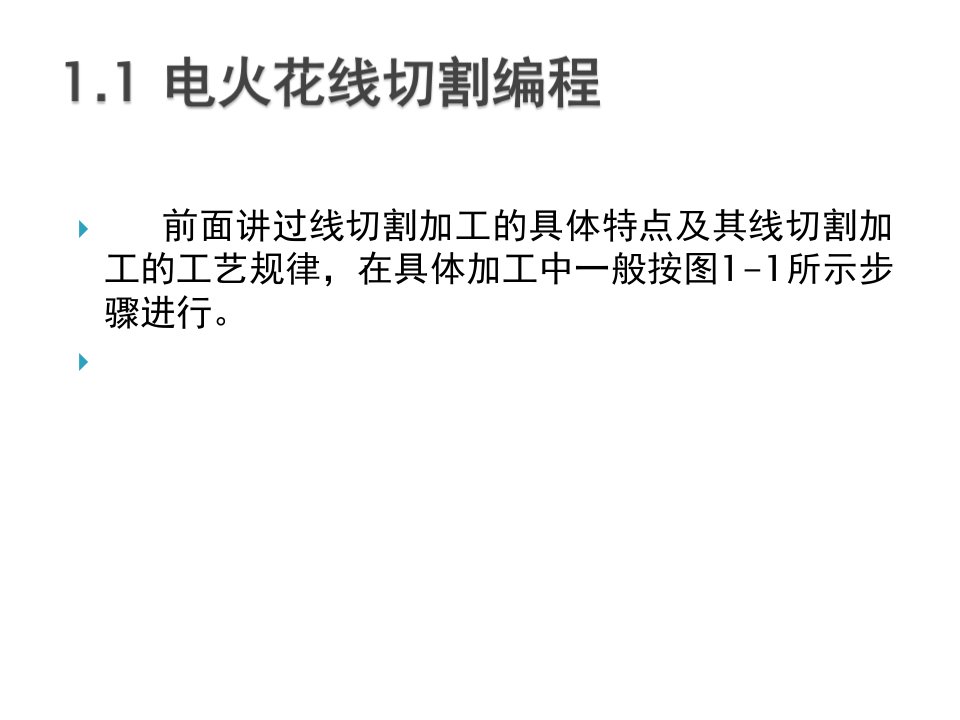 1.1 电火花线切割编程

前面讲过线切割加工的具体特点及其线切割加工的工艺规律，在具体加工中一般按图1-1所示步骤进行。